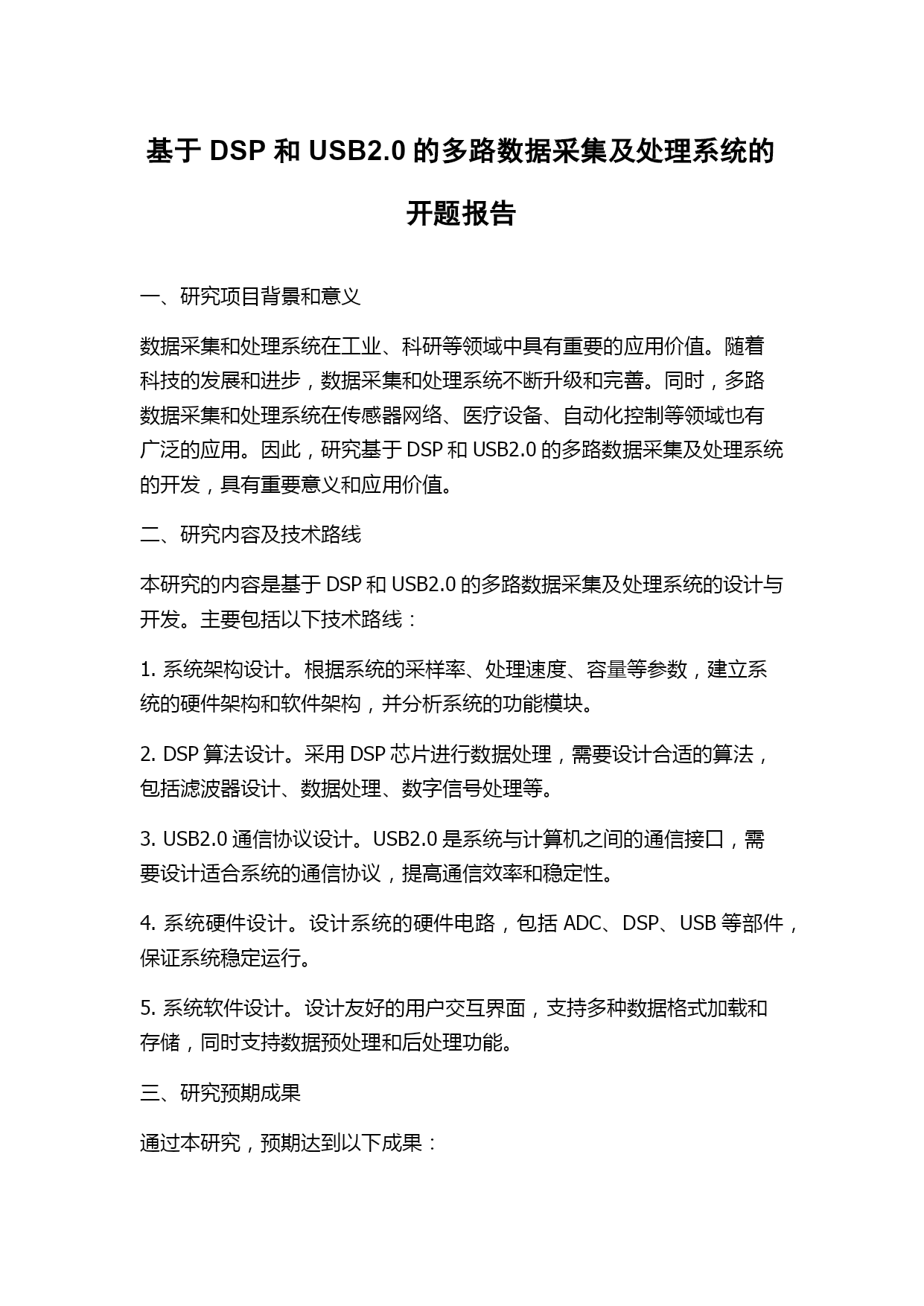 基于 DSP 和 USB2.0 的多路数据采集及处理系统的开题报告

一、研究项目背景和意义

数据采集和处理系统在工业、科研等领域中具有重要的应用价值。随着科技的发展和进步，数据采集和处理系统不断升级和完善。同时，多路数据采集和处理系统在传感器网络、医疗设备、自动化控制等领域也有广泛的应用。因此，研究基于 DSP 和 USB2.0 的多路数据采集及处理系统的开发，具有重要意义和应用价值。

二、研究内容及技术路线

本研究的内容是基于 DSP 和 USB2.0 的多路数据采集及处理系统的设计与开发。主要包括以下技术路线：

1. 系统架构设计。根据系统的采样率、处理速度、容量等参数，建立系统的硬件架构和软件架构，并分析系统的功能模块。

2. DSP 算法设计。采用 DSP 芯片进行数据处理，需要设计合适的算法，包括滤波器设计、数据处理、数字信号处理等。

3. USB2.0 通信协议设计。USB2.0 是系统与计算机之间的通信接口，需要设计适合系统的通信协议，提高通信效率和稳定性。

4. 系统硬件设计。设计系统的硬件电路，包括 ADC、DSP、USB 等部件，保证系统稳定运行。

5. 系统软件设计。设计友好的用户交互界面，支持多种数据格式加载和存储，同时支持数据预处理和后处理功能。

三、研究预期成果

通过本研究，预期达到以下成果：